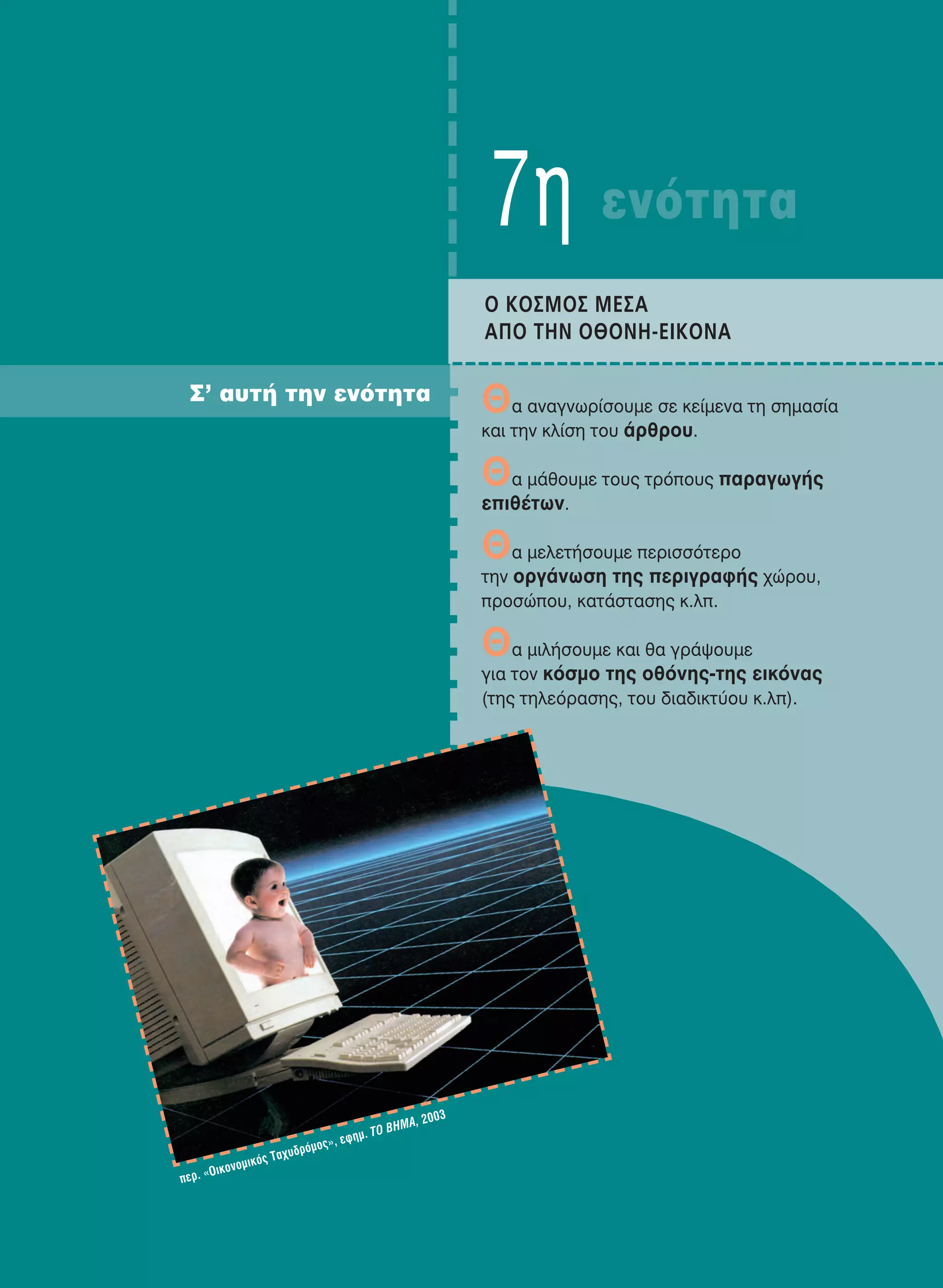 7η ενότητα

Ο ΚΟΣΜΟΣ ΜΕΣΑ
ΑΠΟ ΤΗΝ ΟΘΟΝΗ-ΕΙΚΟΝΑ

Σ' αυτή την ενότητα

Θα αναγνωρίσουμε σε κείμενα τη σημασία και την κλίση του άρθρου.

Θα μάθουμε τους τρόπους παραγωγής επιθέτων.

Θα μελετήσουμε περισσότερο την οργάνωση της περιγραφής χώρου, προσώπου, κατάστασης κ.λπ.

Θα μιλήσουμε και θα γράψουμε για τον κόσμο της οθόνης-της εικόνας (της τηλεόρασης, του διαδικτύου κ.λπ).

περ. «Οικονομικός Ταχυδρόμος», εφημ. ΤΟ ΒΗΜΑ, 2003